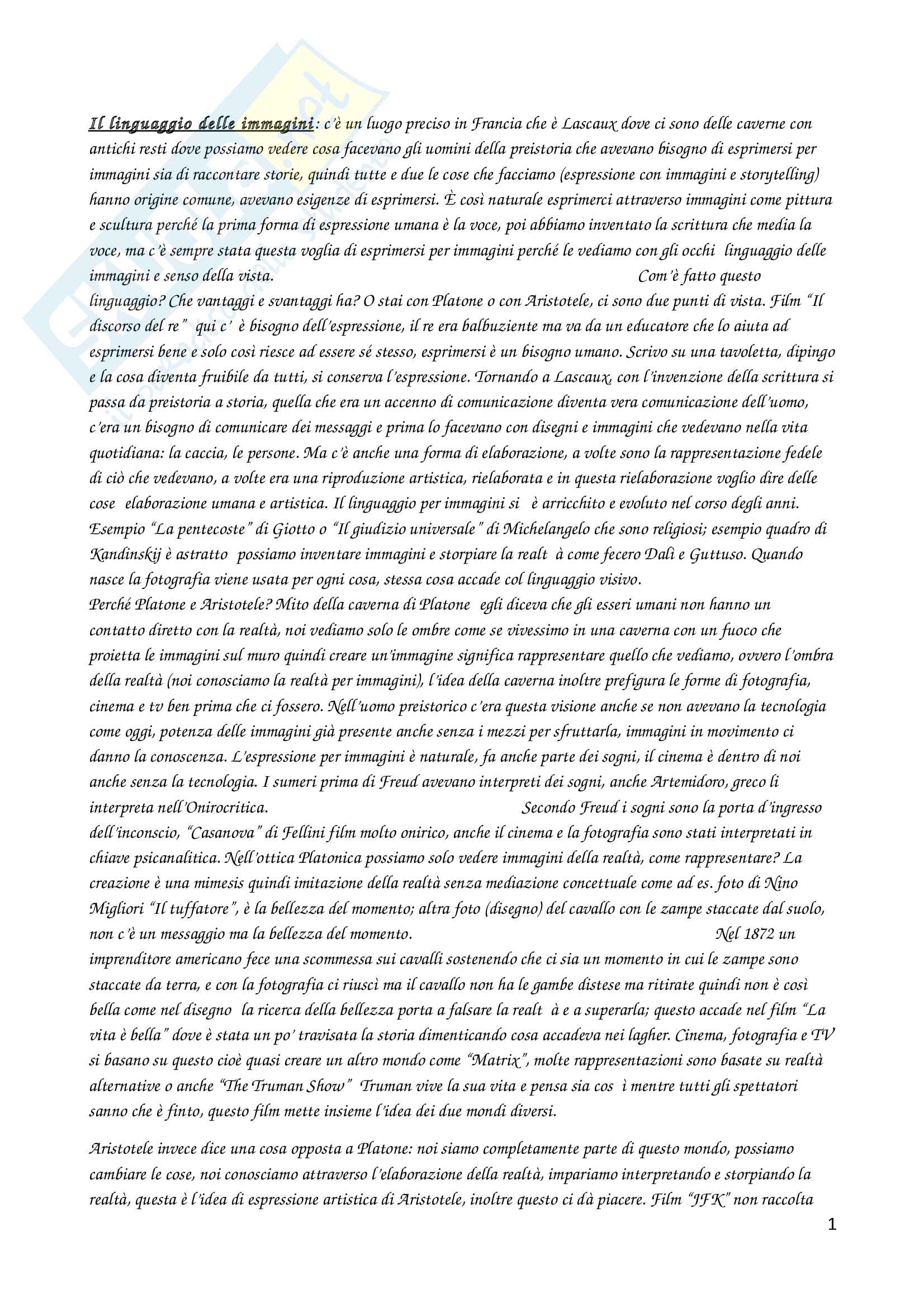 Il linguaggio delle immagini: c'è un luogo preciso in Francia che è Lascaux dove ci sono delle caverne con antichi resti dove possiamo vedere cosa facevano gli uomini della preistoria che avevano bisogno di esprimersi per immagini sia di raccontare storie, quindi tutte e due le cose che facciamo (espressione con immagini e storytelling) hanno origine comune, avevano esigenze di esprimersi. È così naturale esprimerci attraverso immagini come pittura e scultura perché la prima forma di espressione umana è la voce, poi abbiamo inventato la scrittura che media la voce, ma c'è sempre stata questa voglia di esprimersi per immagini perché le vediamo con gli occhi linguaggio delle immagini e senso della vista. Com'è fatto questo linguaggio? Che vantaggi e svantaggi ha? O stai con Platone o con Aristotele, ci sono due punti di vista. Film "Il discorso del re" qui c' è bisogno dell'espressione, il re era balbuziente ma va da un educatore che lo aiuta ad esprimersi bene e solo così riesce ad essere sé stesso, esprimersi è un bisogno umano. Scrivo su una tavoletta, dipingo e la cosa diventa fruibile da tutti, si conserva l'espressione. Tornando a Lascaux, con l'invenzione della scrittura si passa da preistoria a storia, quella che era un accenno di comunicazione diventa vera comunicazione dell'uomo, c'era un bisogno di comunicare dei messaggi e prima lo facevano con disegni e immagini che vedevano nella vita quotidiana: la caccia, le persone. Ma c'è anche una forma di elaborazione, a volte sono la rappresentazione fedele di ciò che vedevano, a volte era una riproduzione artistica, rielaborata e in questa rielaborazione voglio dire delle cose elaborazione umana e artistica. Il linguaggio per immagini si è arricchito e evoluto nel corso degli anni. Esempio "La pentecoste" di Giotto o "Il giudizio universale" di Michelangelo che sono religiosi; esempio quadro di Kandinskij è astratto possiamo inventare immagini e storpiare la realt à come fecero Dalì e Guttuso. Quando nasce la fotografia viene usata per ogni cosa, stessa cosa accade col linguaggio visivo.
Perché Platone e Aristotele? Mito della caverna di Platone egli diceva che gli esseri umani non hanno un contatto diretto con la realtà, noi vediamo solo le ombre come se vivessimo in una caverna con un fuoco che proietta le immagini sul muro quindi creare un'immagine significa rappresentare quello che vediamo, ovvero l'ombra della realtà (noi conosciamo la realtà per immagini), l'idea della caverna inoltre prefigura le forme di fotografia, cinema e tv ben prima che ci fossero. Nell'uomo preistorico c'era questa visione anche se non avevano la tecnologia come oggi, potenza delle immagini già presente anche senza i mezzi per sfruttarla, immagini in movimento ci danno la conoscenza. L'espressione per immagini è naturale, fa anche parte dei sogni, il cinema è dentro di noi anche senza la tecnologia. I sumeri prima di Freud avevano interpreti dei sogni, anche Artemidoro, greco li interpreta nell'Onirocritica. Secondo Freud i sogni sono la porta d'ingresso dell'inconscio, "Casanova" di Fellini film molto onirico, anche il cinema e la fotografia sono stati interpretati in chiave psicanalitica. Nell'ottica Platonica possiamo solo vedere immagini della realtà, come rappresentare? La creazione è una mimesis quindi imitazione della realtà senza mediazione concettuale come ad es. foto di Nino Migliori "Il tuffatore", è la bellezza del momento; altra foto (disegno) del cavallo con le zampe staccate dal suolo, non c'è un messaggio ma la bellezza del momento. Nel 1872 un imprenditore americano fece una scommessa sui cavalli sostenendo che ci sia un momento in cui le zampe sono staccate da terra, e con la fotografia ci riuscì ma il cavallo non ha le gambe distese ma ritirate quindi non è così bella come nel disegno la ricerca della bellezza porta a falsare la realt à e a superarla; questo accade nel film "La vita è bella" dove è stata un po' travisata la storia dimenticando cosa accadeva nei lagher. Cinema, fotografia e TV si basano su questo cioè quasi creare un altro mondo come "Matrix", molte rappresentazioni sono basate su realtà alternative o anche "The Truman Show" Truman vive la sua vita e pensa sia cos ì mentre tutti gli spettatori sanno che è finto, questo film mette insieme l'idea dei due mondi diversi.

Aristotele invece dice una cosa opposta a Platone: noi siamo completamente parte di questo mondo, possiamo cambiare le cose, noi conosciamo attraverso l'elaborazione della realtà, impariamo interpretando e storpiando la realtà, questa è l'idea di espressione artistica di Aristotele, inoltre questo ci dà piacere. Film "JFK" non raccolta

1